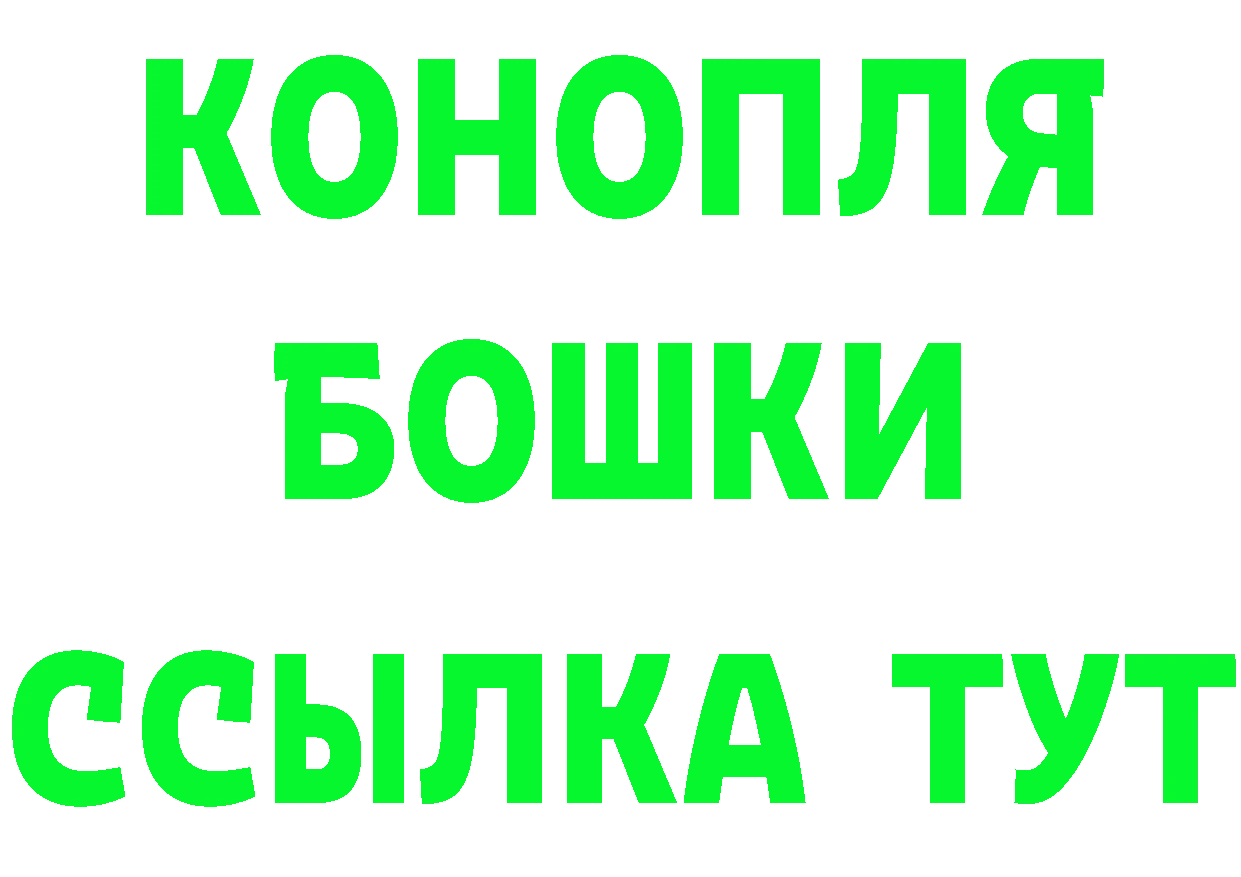 КОНОПЛЯ
БОШКИ
ССЫЛКА ТУТ